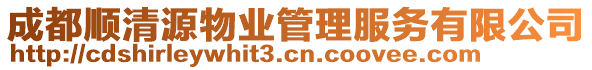 成都顺清源物业管理服务有限公司
http://cdshirleywhit3.cn.coovee.com